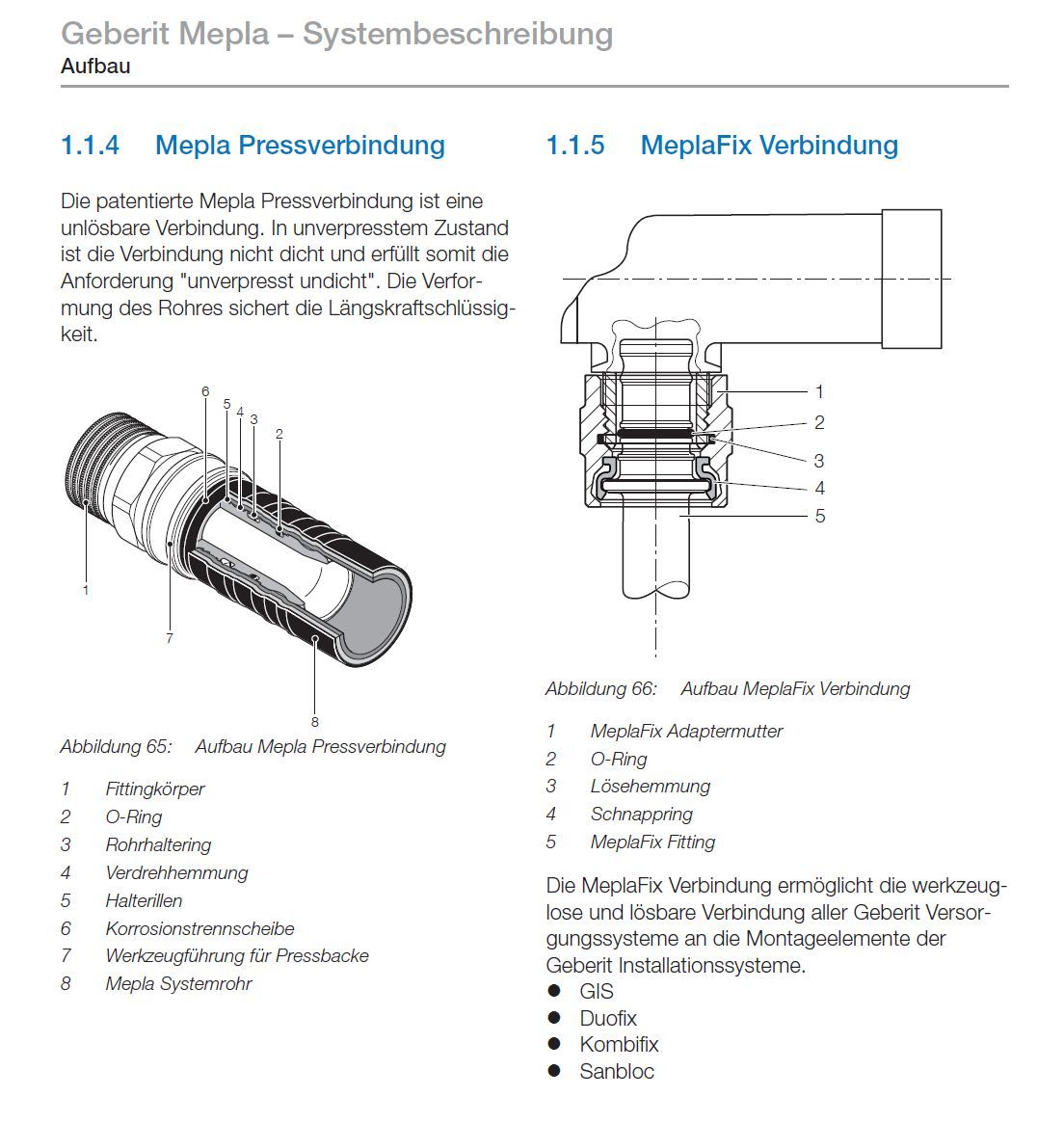 Geberit Mepla – Systembeschreibung
Aufbau

1.1.4 Mepla Pressverbindung

Die patentierte Mepla Pressverbindung ist eine unlösbare Verbindung. In unverpresstem Zustand ist die Verbindung nicht dicht und erfüllt somit die Anforderung "unverpresst undicht". Die Verformung des Rohres sichert die Längskraftschlüssigkeit.

6 5 4 3 2 1 7 8

Abbildung 65: Aufbau Mepla Pressverbindung

1 Fittingkörper
2 O-Ring
3 Rohrhaltering
4 Verdrehhemmung
5 Halterillen
6 Korrosionstrennscheibe
7 Werkzeugführung für Pressbacke
8 Mepla Systemrohr

1.1.5 MeplaFix Verbindung

1 2 3 4 5

Abbildung 66: Aufbau MeplaFix Verbindung

1 MeplaFix Adaptermutter
2 O-Ring
3 Lösehemmung
4 Schnappring
5 MeplaFix Fitting

Die MeplaFix Verbindung ermöglicht die werkzeuglose und lösbare Verbindung aller Geberit Versorgungssysteme an die Montageelemente der Geberit Installationssysteme.
● GIS
● Duofix
● Kombifix
● Sanbloc